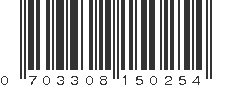 0 703308 150254